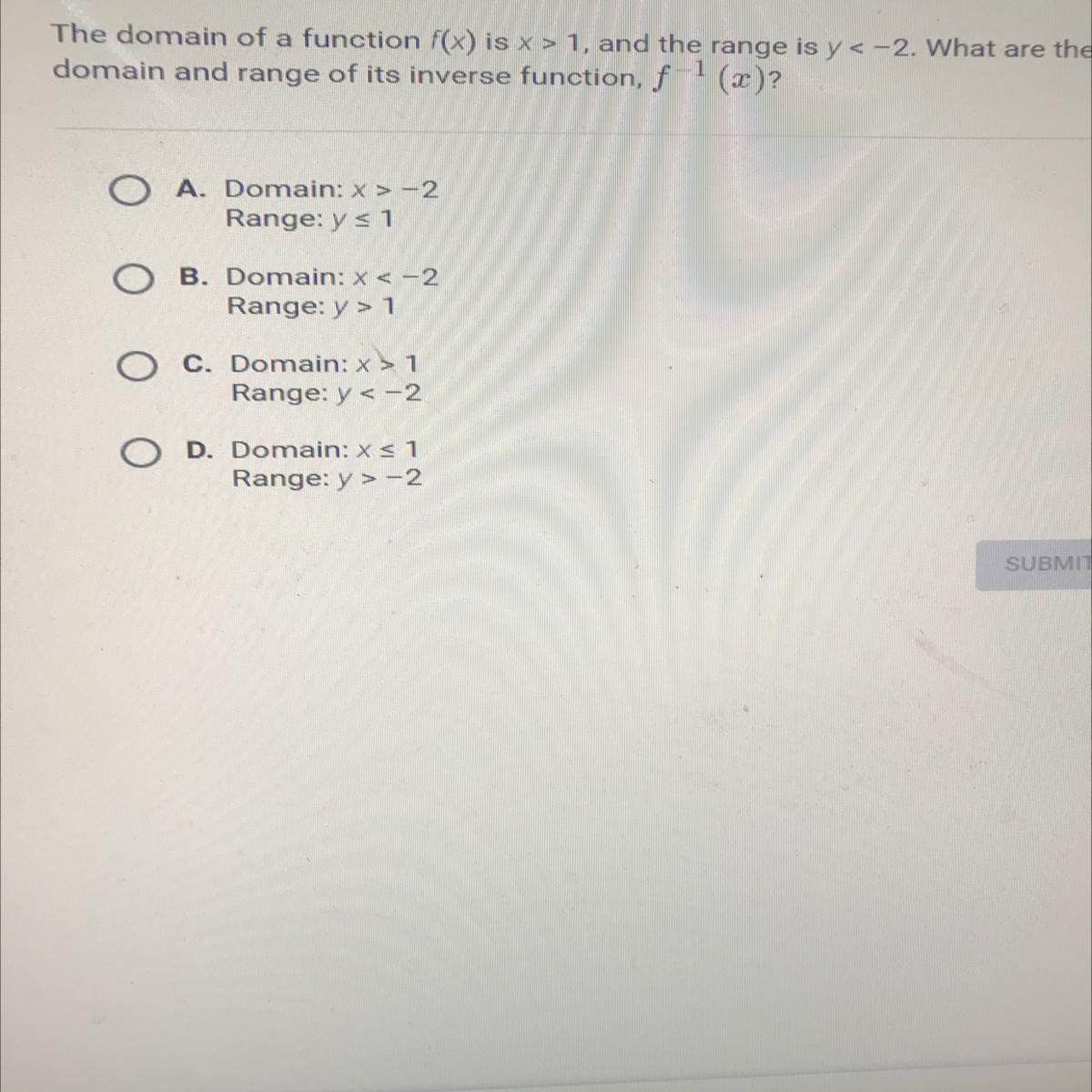 The domain of a function $f(x)$ is $x > 1$, and the range is $y < -2$. What are the domain and range of its inverse function, $f^{-1}(x)$?

A. Domain: $x > -2$
Range: $y \leq 1$

B. Domain: $x < -2$
Range: $y > 1$

C. Domain: $x > 1$
Range: $y < -2$

D. Domain: $x \leq 1$
Range: $y > -2$

SUBMIT